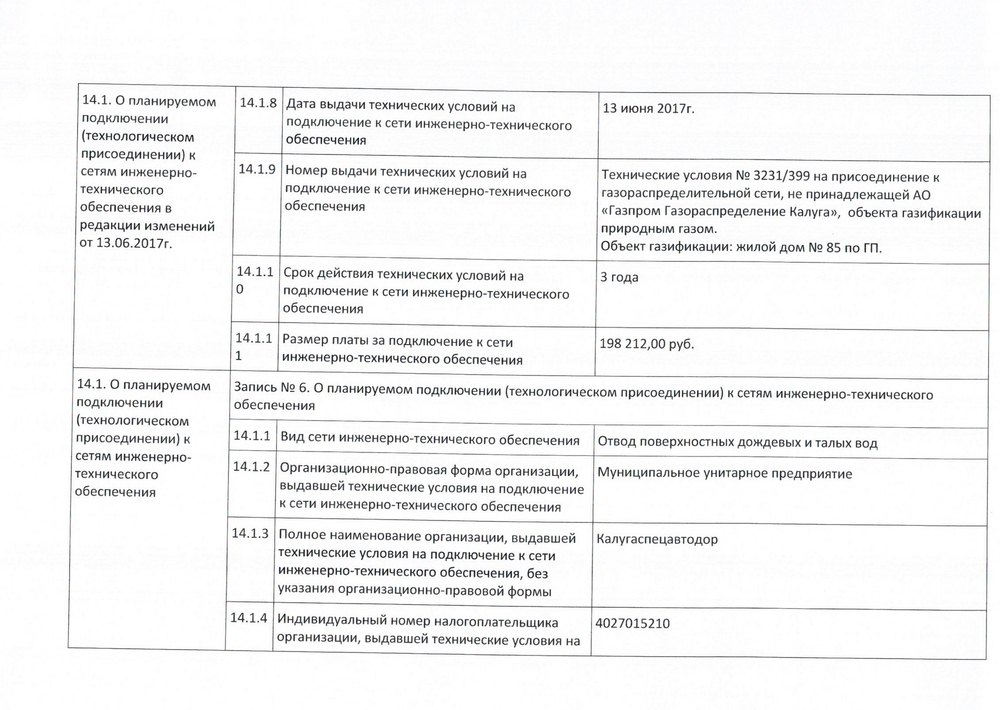 | | | | |
|---|---|---|---|
| 14.1. О планируемом подключении (технологическом присоединении) к сетям инженерно-технического обеспечения в редакции изменений от 13.06.2017г. | 14.1.8 | Дата выдачи технических условий на подключение к сети инженерно-технического обеспечения | 13 июня 2017г. |
| | 14.1.9 | Номер выдачи технических условий на подключение к сети инженерно-технического обеспечения | Технические условия № 3231/399 на присоединение к газораспределительной сети, не принадлежащей АО «Газпром Газораспределение Калуга», объекта газификации природным газом. Объект газификации: жилой дом № 85 по ГП. |
| | 14.1.10 | Срок действия технических условий на подключение к сети инженерно-технического обеспечения | 3 года |
| | 14.1.11 | Размер платы за подключение к сети инженерно-технического обеспечения | 198 212,00 руб. |
| 14.1. О планируемом подключении (технологическом присоединении) к сетям инженерно-технического обеспечения | Запись № 6. О планируемом подключении (технологическом присоединении) к сетям инженерно-технического обеспечения | | |
| | 14.1.1 | Вид сети инженерно-технического обеспечения | Отвод поверхностных дождевых и талых вод |
| | 14.1.2 | Организационно-правовая форма организации, выдавшей технические условия на подключение к сети инженерно-технического обеспечения | Муниципальное унитарное предприятие |
| | 14.1.3 | Полное наименование организации, выдавшей технические условия на подключение к сети инженерно-технического обеспечения, без указания организационно-правовой формы | Калугаспецавтодор |
| | 14.1.4 | Индивидуальный номер налогоплательщика организации, выдавшей технические условия на | 4027015210 |